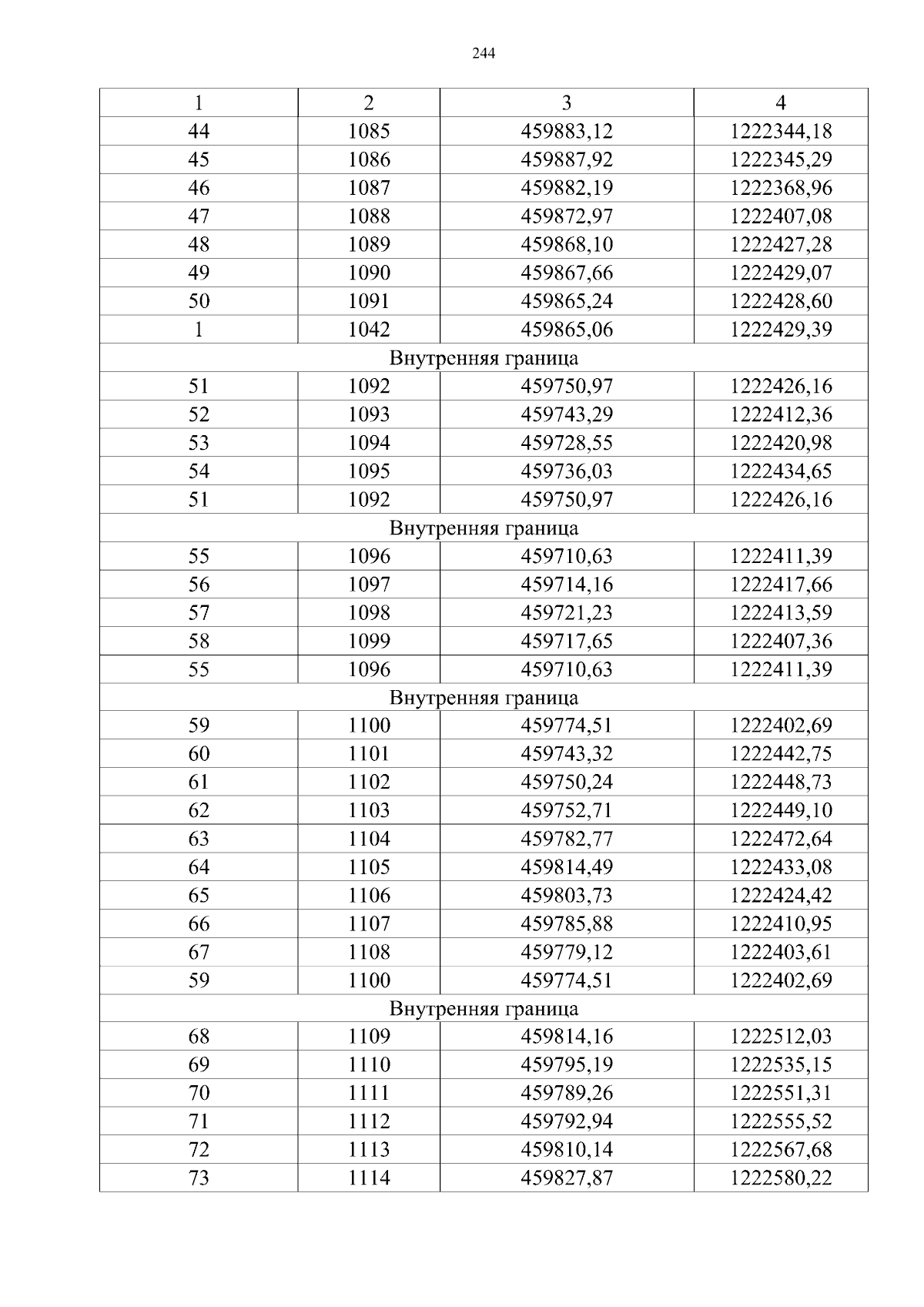 244

| 1 | 2 | 3 | 4 |
|---|---|---|---|
| 44 | 1085 | 459883,12 | 1222344,18 |
| 45 | 1086 | 459887,92 | 1222345,29 |
| 46 | 1087 | 459882,19 | 1222368,96 |
| 47 | 1088 | 459872,97 | 1222407,08 |
| 48 | 1089 | 459868,10 | 1222427,28 |
| 49 | 1090 | 459867,66 | 1222429,07 |
| 50 | 1091 | 459865,24 | 1222428,60 |
| 1 | 1042 | 459865,06 | 1222429,39 |
| Внутренняя граница | | | |
| 51 | 1092 | 459750,97 | 1222426,16 |
| 52 | 1093 | 459743,29 | 1222412,36 |
| 53 | 1094 | 459728,55 | 1222420,98 |
| 54 | 1095 | 459736,03 | 1222434,65 |
| 51 | 1092 | 459750,97 | 1222426,16 |
| Внутренняя граница | | | |
| 55 | 1096 | 459710,63 | 1222411,39 |
| 56 | 1097 | 459714,16 | 1222417,66 |
| 57 | 1098 | 459721,23 | 1222413,59 |
| 58 | 1099 | 459717,65 | 1222407,36 |
| 55 | 1096 | 459710,63 | 1222411,39 |
| Внутренняя граница | | | |
| 59 | 1100 | 459774,51 | 1222402,69 |
| 60 | 1101 | 459743,32 | 1222442,75 |
| 61 | 1102 | 459750,24 | 1222448,73 |
| 62 | 1103 | 459752,71 | 1222449,10 |
| 63 | 1104 | 459782,77 | 1222472,64 |
| 64 | 1105 | 459814,49 | 1222433,08 |
| 65 | 1106 | 459803,73 | 1222424,42 |
| 66 | 1107 | 459785,88 | 1222410,95 |
| 67 | 1108 | 459779,12 | 1222403,61 |
| 59 | 1100 | 459774,51 | 1222402,69 |
| Внутренняя граница | | | |
| 68 | 1109 | 459814,16 | 1222512,03 |
| 69 | 1110 | 459795,19 | 1222535,15 |
| 70 | 1111 | 459789,26 | 1222551,31 |
| 71 | 1112 | 459792,94 | 1222555,52 |
| 72 | 1113 | 459810,14 | 1222567,68 |
| 73 | 1114 | 459827,87 | 1222580,22 |